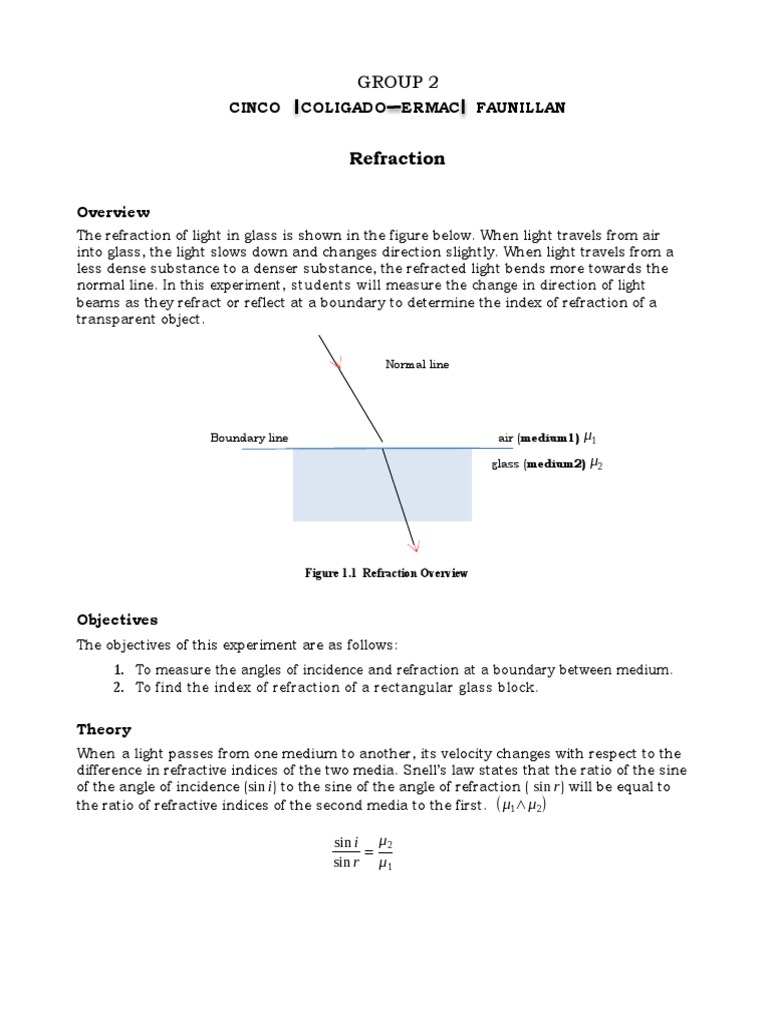 GROUP 2

CINCO |COLIGADO—ERMAC| FAUNILLAN

Refraction

Overview

The refraction of light in glass is shown in the figure below. When light travels from air into glass, the light slows down and changes direction slightly. When light travels from a less dense substance to a denser substance, the refracted light bends more towards the normal line. In this experiment, students will measure the change in direction of light beams as they refract or reflect at a boundary to determine the index of refraction of a transparent object.

Normal line

Boundary line

air (medium1) $\mu_1$

glass (medium2) $\mu_2$

Figure 1.1 Refraction Overview

Objectives

The objectives of this experiment are as follows:

1. To measure the angles of incidence and refraction at a boundary between medium.
2. To find the index of refraction of a rectangular glass block.

Theory

When a light passes from one medium to another, its velocity changes with respect to the difference in refractive indices of the two media. Snell's law states that the ratio of the sine of the angle of incidence ($\sin i$) to the sine of the angle of refraction ( $\sin r$) will be equal to the ratio of refractive indices of the second media to the first. $(\mu_1 \wedge \mu_2)$

$\frac{\sin i}{\sin r} = \frac{\mu_2}{\mu_1}$